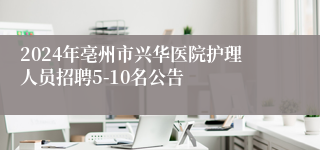 2024年亳州市兴华医院护理人员招聘5-10名公告